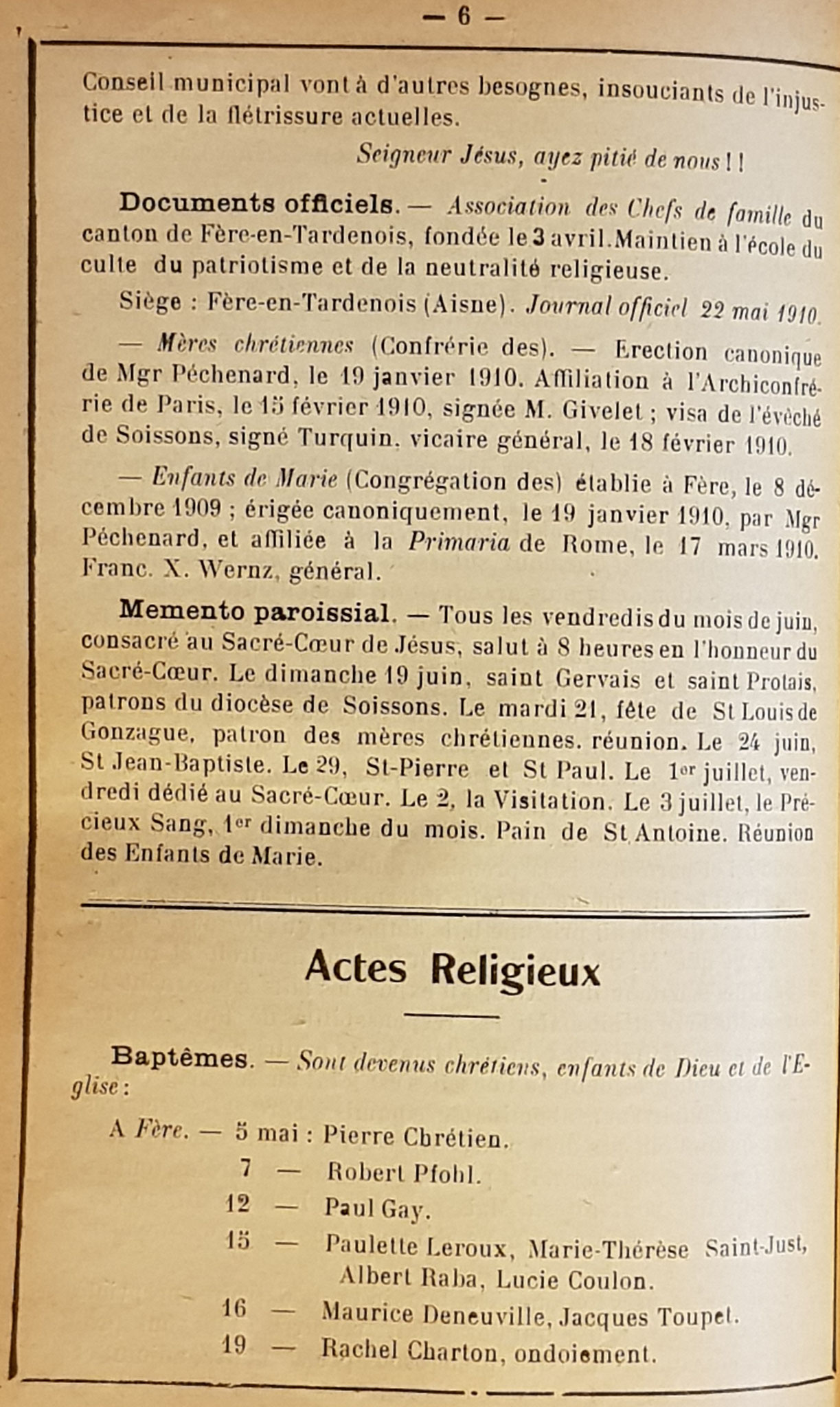 — 6 —

Conseil municipal vont à d'autres besognes, insouciants de l'injustice et de la flétrissure actuelles.

Seigneur Jésus, ayez pitié de nous ! !

Documents officiels. — Association des Chefs de famille du canton de Fère-en-Tardenois, fondée le 3 avril. Maintien à l'école du culte du patriotisme et de la neutralité religieuse.

Siège : Fère-en-Tardenois (Aisne). Journal officiel 22 mai 1910.

— Mères chrétiennes (Confrérie des). — Erection canonique de Mgr Péchenard, le 19 janvier 1910. Affiliation à l'Archiconfrérie de Paris, le 15 février 1910, signée M. Givelet ; visa de l'évêché de Soissons, signé Turquin, vicaire général, le 18 février 1910.

— Enfants de Marie (Congrégation des) établie à Fère, le 8 décembre 1909 ; érigée canoniquement, le 19 janvier 1910, par Mgr Péchenard, et affiliée à la Primaria de Rome, le 17 mars 1910. Franc. X. Wernz, général.

Memento paroissial. — Tous les vendredis du mois de juin, consacré au Sacré-Cœur de Jésus, salut à 8 heures en l'honneur du Sacré-Cœur. Le dimanche 19 juin, saint Gervais et saint Protais, patrons du diocèse de Soissons. Le mardi 21, fête de St Louis de Gonzague, patron des mères chrétiennes. réunion. Le 24 juin, St Jean-Baptiste. Le 29, St-Pierre et St Paul. Le 1er juillet, vendredi dédié au Sacré-Cœur. Le 2, la Visitation. Le 3 juillet, le Précieux Sang, 1er dimanche du mois. Pain de St Antoine. Réunion des Enfants de Marie.

Actes Religieux

Baptêmes. — Sont devenus chrétiens, enfants de Dieu et de l'Eglise :

A Fère. — 5 mai : Pierre Chrétien.
7 — Robert Pfohl.
12 — Paul Gay.
15 — Paulette Leroux, Marie-Thérèse Saint-Just, Albert Raba, Lucie Coulon.
16 — Maurice Deneuville, Jacques Toupet.
19 — Rachel Charton, ondoiement.